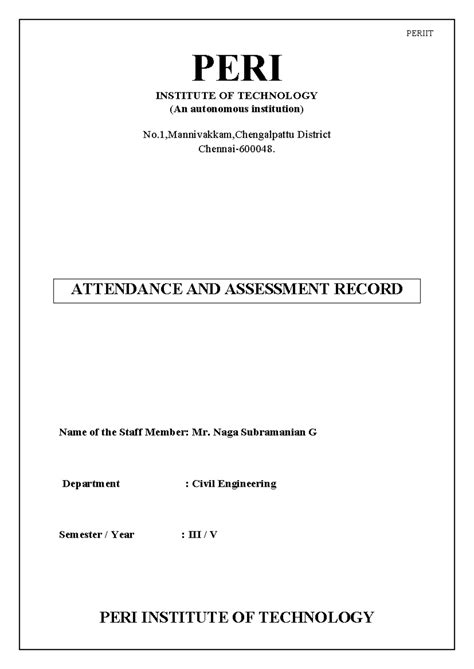 PERIIT

PERI

INSTITUTE OF TECHNOLOGY
(An autonomous institution)

No.1,Mannivakkam,Chengalpattu District
Chennai-600048.

ATTENDANCE AND ASSESSMENT RECORD

Name of the Staff Member: Mr. Naga Subramanian G

Department : Civil Engineering

Semester / Year : III / V

PERI INSTITUTE OF TECHNOLOGY